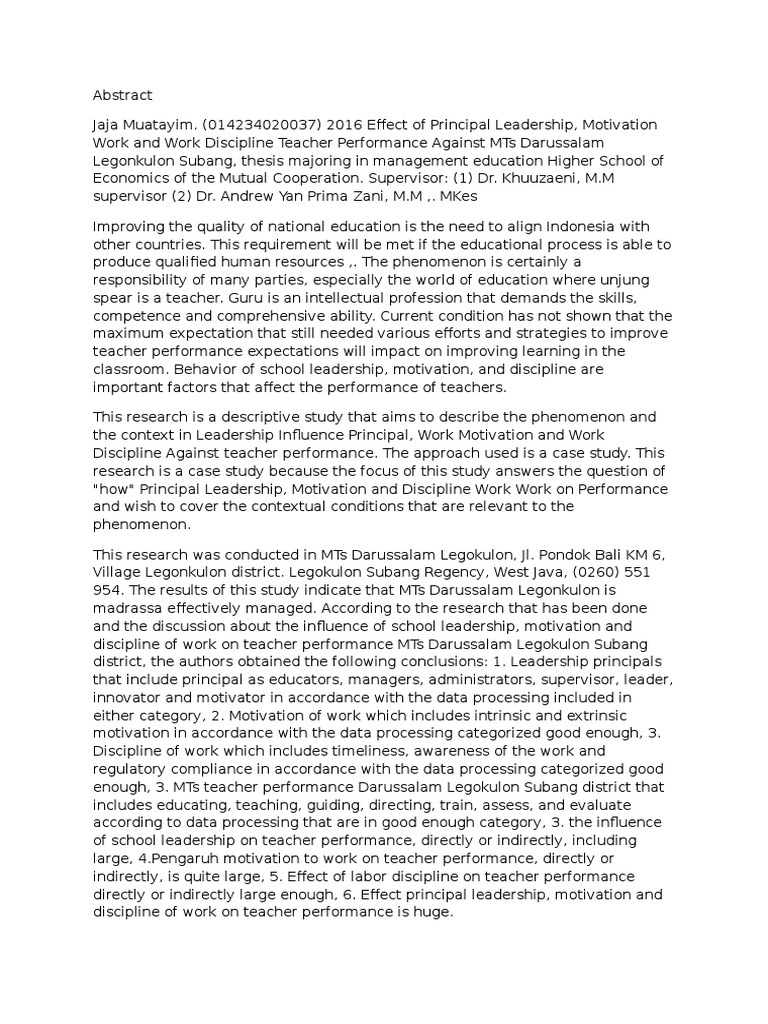 Abstract

Jaja Muatayim. (014234020037) 2016 Effect of Principal Leadership, Motivation Work and Work Discipline Teacher Performance Against MTs Darussalam Legonkulon Subang, thesis majoring in management education Higher School of Economics of the Mutual Cooperation. Supervisor: (1) Dr. Khuuzaeni, M.M supervisor (2) Dr. Andrew Yan Prima Zani, M.M ,. MKes

Improving the quality of national education is the need to align Indonesia with other countries. This requirement will be met if the educational process is able to produce qualified human resources ,. The phenomenon is certainly a responsibility of many parties, especially the world of education where unjung spear is a teacher. Guru is an intellectual profession that demands the skills, competence and comprehensive ability. Current condition has not shown that the maximum expectation that still needed various efforts and strategies to improve teacher performance expectations will impact on improving learning in the classroom. Behavior of school leadership, motivation, and discipline are important factors that affect the performance of teachers.

This research is a descriptive study that aims to describe the phenomenon and the context in Leadership Influence Principal, Work Motivation and Work Discipline Against teacher performance. The approach used is a case study. This research is a case study because the focus of this study answers the question of "how" Principal Leadership, Motivation and Discipline Work Work on Performance and wish to cover the contextual conditions that are relevant to the phenomenon.

This research was conducted in MTs Darussalam Legokulon, Jl. Pondok Bali KM 6, Village Legonkulon district. Legokulon Subang Regency, West Java, (0260) 551 954. The results of this study indicate that MTs Darussalam Legonkulon is madrassa effectively managed. According to the research that has been done and the discussion about the influence of school leadership, motivation and discipline of work on teacher performance MTs Darussalam Legokulon Subang district, the authors obtained the following conclusions: 1. Leadership principals that include principal as educators, managers, administrators, supervisor, leader, innovator and motivator in accordance with the data processing included in either category, 2. Motivation of work which includes intrinsic and extrinsic motivation in accordance with the data processing categorized good enough, 3. Discipline of work which includes timeliness, awareness of the work and regulatory compliance in accordance with the data processing categorized good enough, 3. MTs teacher performance Darussalam Legokulon Subang district that includes educating, teaching, guiding, directing, train, assess, and evaluate according to data processing that are in good enough category, 3. the influence of school leadership on teacher performance, directly or indirectly, including large, 4.Pengaruh motivation to work on teacher performance, directly or indirectly, is quite large, 5. Effect of labor discipline on teacher performance directly or indirectly large enough, 6. Effect principal leadership, motivation and discipline of work on teacher performance is huge.